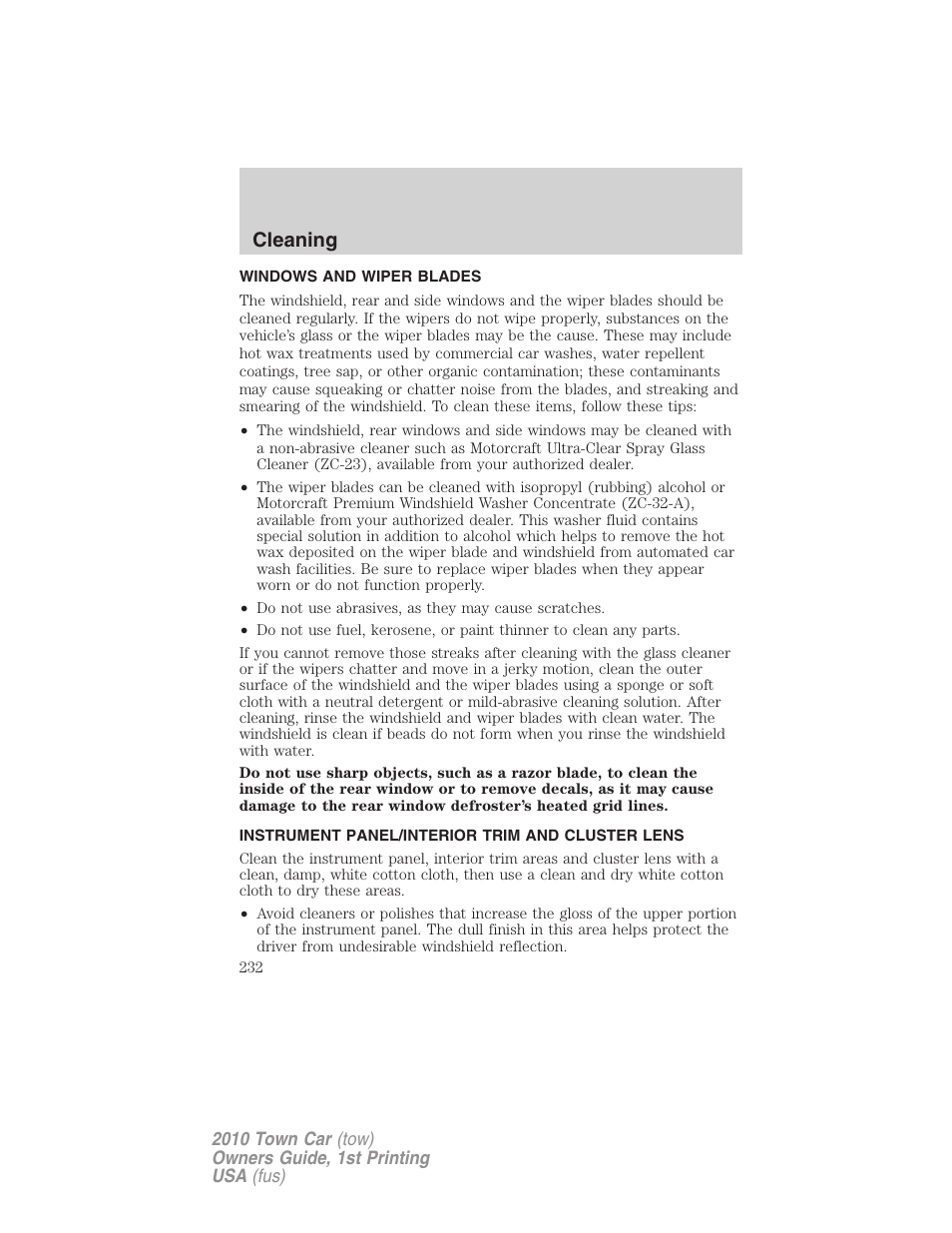 Cleaning

WINDOWS AND WIPER BLADES

The windshield, rear and side windows and the wiper blades should be cleaned regularly. If the wipers do not wipe properly, substances on the vehicle's glass or the wiper blades may be the cause. These may include hot wax treatments used by commercial car washes, water repellent coatings, tree sap, or other organic contamination; these contaminants may cause squeaking or chatter noise from the blades, and streaking and smearing of the windshield. To clean these items, follow these tips:

• The windshield, rear windows and side windows may be cleaned with a non-abrasive cleaner such as Motorcraft Ultra-Clear Spray Glass Cleaner (ZC-23), available from your authorized dealer.

• The wiper blades can be cleaned with isopropyl (rubbing) alcohol or Motorcraft Premium Windshield Washer Concentrate (ZC-32-A), available from your authorized dealer. This washer fluid contains special solution in addition to alcohol which helps to remove the hot wax deposited on the wiper blade and windshield from automated car wash facilities. Be sure to replace wiper blades when they appear worn or do not function properly.

• Do not use abrasives, as they may cause scratches.

• Do not use fuel, kerosene, or paint thinner to clean any parts.

If you cannot remove those streaks after cleaning with the glass cleaner or if the wipers chatter and move in a jerky motion, clean the outer surface of the windshield and the wiper blades using a sponge or soft cloth with a neutral detergent or mild-abrasive cleaning solution. After cleaning, rinse the windshield and wiper blades with clean water. The windshield is clean if beads do not form when you rinse the windshield with water.

Do not use sharp objects, such as a razor blade, to clean the inside of the rear window or to remove decals, as it may cause damage to the rear window defroster's heated grid lines.

INSTRUMENT PANEL/INTERIOR TRIM AND CLUSTER LENS

Clean the instrument panel, interior trim areas and cluster lens with a clean, damp, white cotton cloth, then use a clean and dry white cotton cloth to dry these areas.

• Avoid cleaners or polishes that increase the gloss of the upper portion of the instrument panel. The dull finish in this area helps protect the driver from undesirable windshield reflection.

232

2010 Town Car (tow)
Owners Guide, 1st Printing
USA (fus)